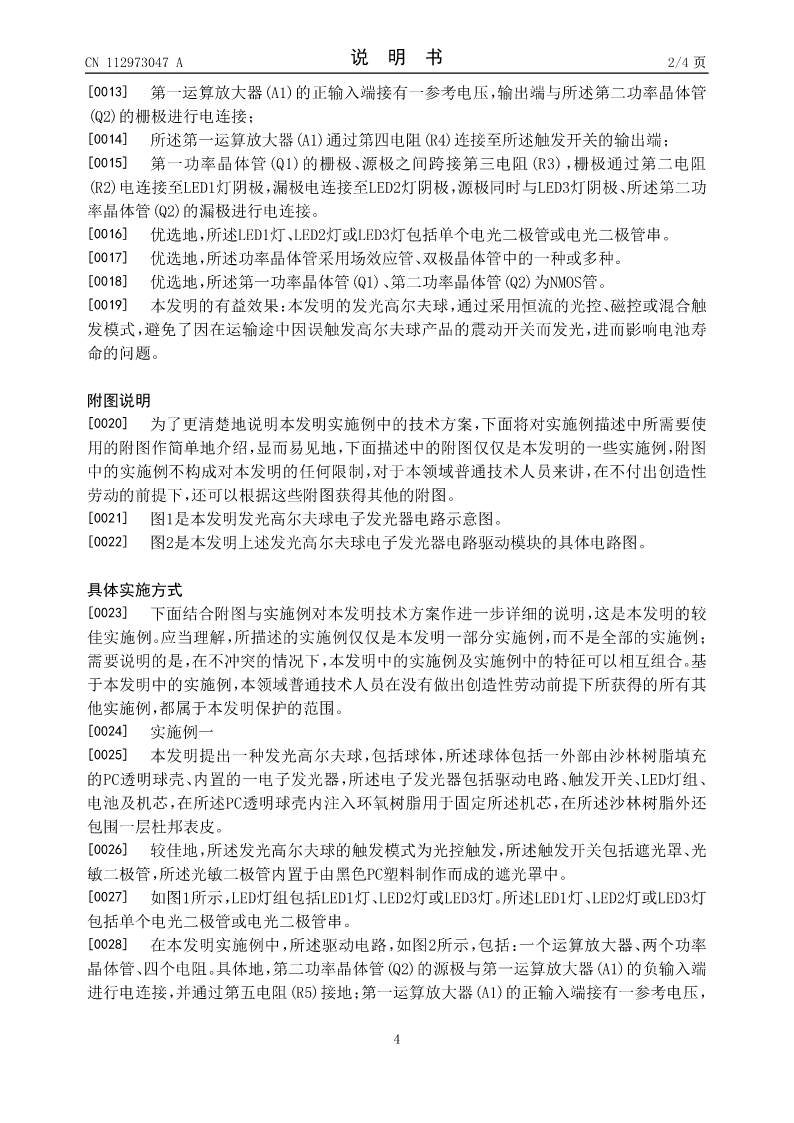 CN 112973047 A　　　　　　　　　　说　明　书　　　　　　　　　　2/4 页

[0013]　第一运算放大器(A1)的正输入端接有一参考电压，输出端与所述第二功率晶体管(Q2)的栅极进行电连接；

[0014]　所述第一运算放大器(A1)通过第四电阻(R4)连接至所述触发开关的输出端；

[0015]　第一功率晶体管(Q1)的栅极、源极之间跨接第三电阻(R3)，栅极通过第二电阻(R2)电连接至LED1灯阴极，漏极电连接至LED2灯阴极，源极同时与LED3灯阴极、所述第二功率晶体管(Q2)的漏极进行电连接。

[0016]　优选地，所述LED1灯、LED2灯或LED3灯包括单个电光二极管或电光二极管串。

[0017]　优选地，所述功率晶体管采用场效应管、双极晶体管中的一种或多种。

[0018]　优选地，所述第一功率晶体管(Q1)、第二功率晶体管(Q2)为NMOS管。

[0019]　本发明的有益效果：本发明的发光高尔夫球，通过采用恒流的光控、磁控或混合触发模式，避免了因在运输途中因误触发高尔夫球产品的震动开关而发光，进而影响电池寿命的问题。

附图说明

[0020]　为了更清楚地说明本发明实施例中的技术方案，下面将对实施例描述中所需要使用的附图作简单地介绍，显而易见地，下面描述中的附图仅仅是本发明的一些实施例，附图中的实施例不构成对本发明的任何限制，对于本领域普通技术人员来讲，在不付出创造性劳动的前提下，还可以根据这些附图获得其他的附图。

[0021]　图1是本发明发光高尔夫球电子发光器电路示意图。

[0022]　图2是本发明上述发光高尔夫球电子发光器电路驱动模块的具体电路图。

具体实施方式

[0023]　下面结合附图与实施例对本发明技术方案作进一步详细的说明，这是本发明的较佳实施例。应当理解，所描述的实施例仅仅是本发明一部分实施例，而不是全部的实施例；需要说明的是，在不冲突的情况下，本发明中的实施例及实施例中的特征可以相互组合。基于本发明中的实施例，本领域普通技术人员在没有做出创造性劳动前提下所获得的所有其他实施例，都属于本发明保护的范围。

[0024]　实施例一

[0025]　本发明提出一种发光高尔夫球，包括球体，所述球体包括一外部由沙林树脂填充的PC透明球壳、内置的一电子发光器，所述电子发光器包括驱动电路、触发开关、LED灯组、电池及机芯，在所述PC透明球壳内注入环氧树脂用于固定所述机芯，在所述沙林树脂外还包围一层杜邦表皮。

[0026]　较佳地，所述发光高尔夫球的触发模式为光控触发，所述触发开关包括遮光罩、光敏二极管，所述光敏二极管内置于由黑色PC塑料制作而成的遮光罩中。

[0027]　如图1所示，LED灯组包括LED1灯、LED2灯或LED3灯。所述LED1灯、LED2灯或LED3灯包括单个电光二极管或电光二极管串。

[0028]　在本发明实施例中，所述驱动电路，如图2所示，包括：一个运算放大器、两个功率晶体管、四个电阻。具体地，第二功率晶体管(Q2)的源极与第一运算放大器(A1)的负输入端进行电连接，并通过第五电阻(R5)接地；第一运算放大器(A1)的正输入端接有一参考电压，

4